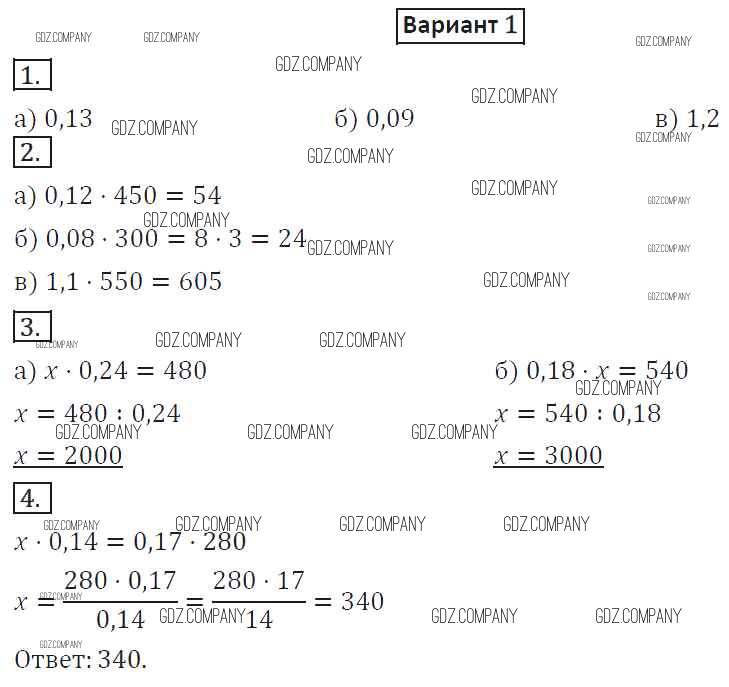 Вариант 1

1.

а) 0,13 б) 0,09 в) 1,2

2.

а) $0,12 \cdot 450 = 54$

б) $0,08 \cdot 300 = 8 \cdot 3 = 24$

в) $1,1 \cdot 550 = 605$

3.

а) $x \cdot 0,24 = 480$

$x = 480 : 0,24$

$x = 2000$

б) $0,18 \cdot x = 540$

$x = 540 : 0,18$

$x = 3000$

4.

$x \cdot 0,14 = 0,17 \cdot 280$

$x = \frac{280 \cdot 0,17}{0,14} = \frac{280 \cdot 17}{14} = 340$

Ответ: 340.

GDZ.COMPANY